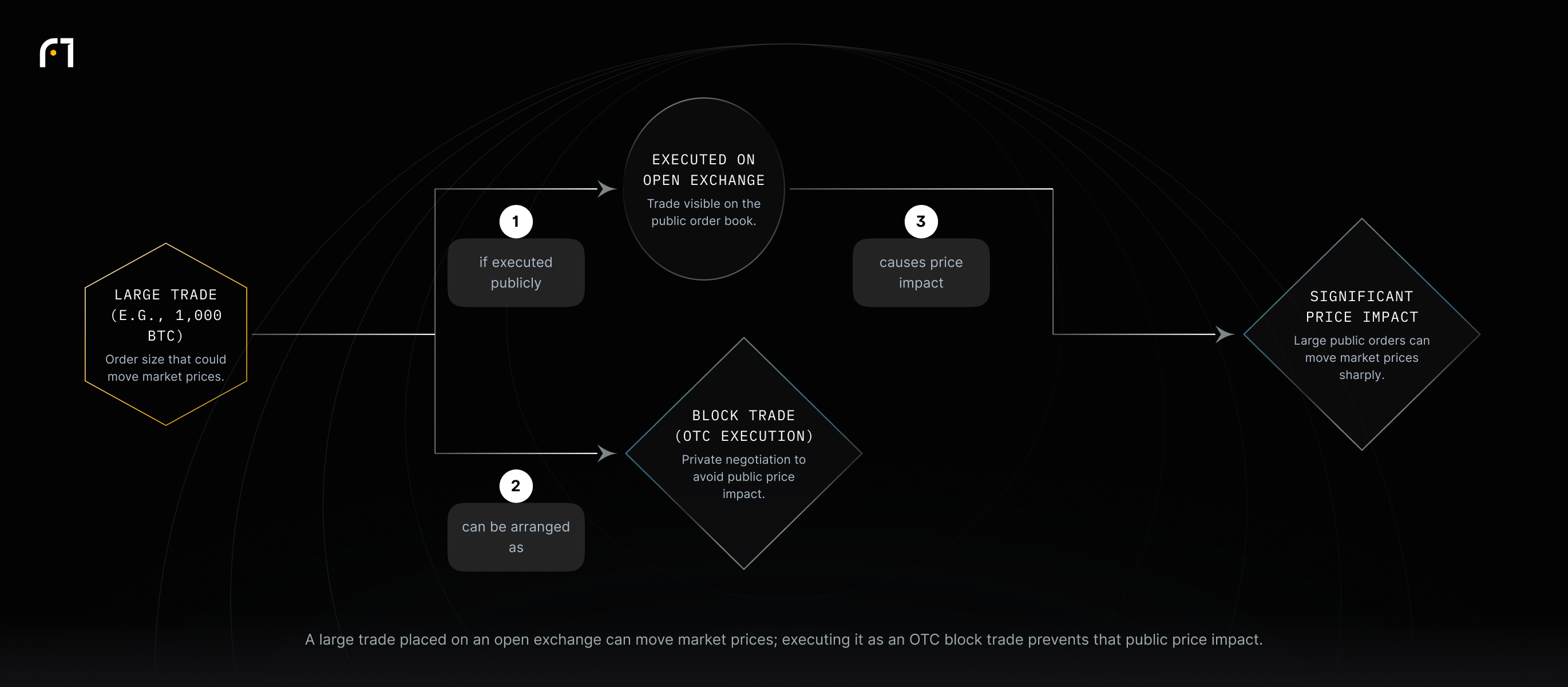 LARGE TRADE (E.G., 1,000 BTC)
Order size that could move market prices.

1
if executed publicly

EXECUTED ON OPEN EXCHANGE
Trade visible on the public order book.

3
causes price impact

SIGNIFICANT PRICE IMPACT
Large public orders can move market prices sharply.

2
can be arranged as

BLOCK TRADE (OTC EXECUTION)
Private negotiation to avoid public price impact.

A large trade placed on an open exchange can move market prices; executing it as an OTC block trade prevents that public price impact.